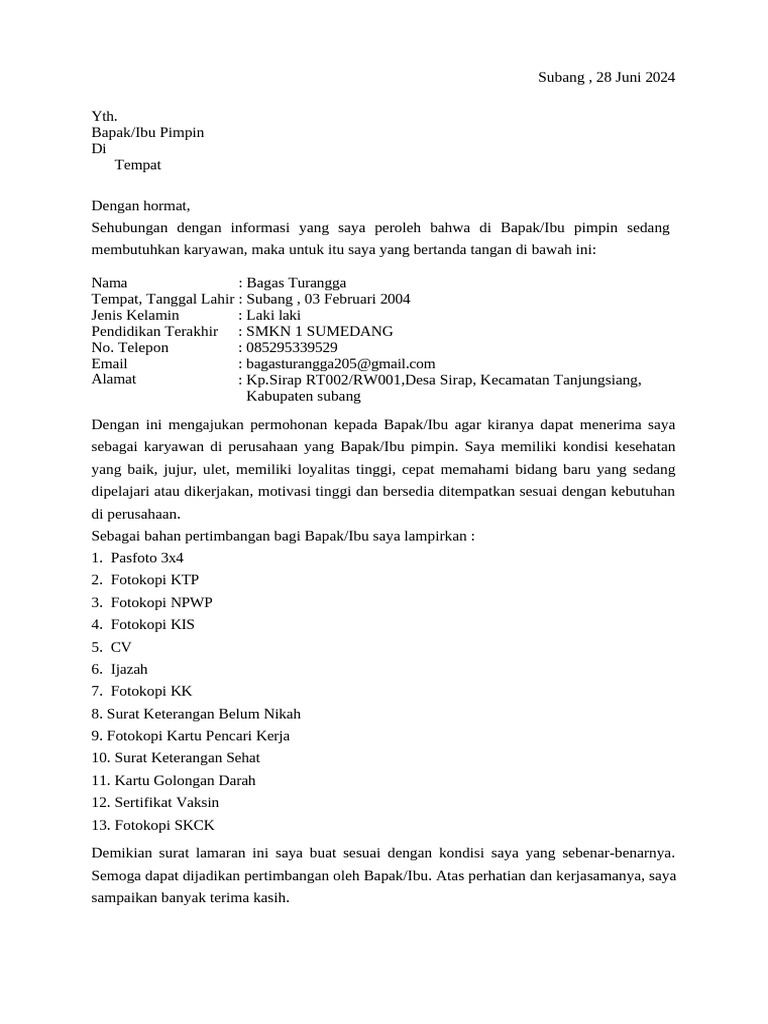 Subang , 28 Juni 2024

Yth.
Bapak/Ibu Pimpin
Di
Tempat

Dengan hormat,
Sehubungan dengan informasi yang saya peroleh bahwa di Bapak/Ibu pimpin sedang membutuhkan karyawan, maka untuk itu saya yang bertanda tangan di bawah ini:

Nama : Bagas Turangga
Tempat, Tanggal Lahir : Subang , 03 Februari 2004
Jenis Kelamin : Laki laki
Pendidikan Terakhir : SMKN 1 SUMEDANG
No. Telepon : 085295339529
Email : bagasturangga205@gmail.com
Alamat : Kp.Sirap RT002/RW001,Desa Sirap, Kecamatan Tanjungsiang, Kabupaten subang

Dengan ini mengajukan permohonan kepada Bapak/Ibu agar kiranya dapat menerima saya sebagai karyawan di perusahaan yang Bapak/Ibu pimpin. Saya memiliki kondisi kesehatan yang baik, jujur, ulet, memiliki loyalitas tinggi, cepat memahami bidang baru yang sedang dipelajari atau dikerjakan, motivasi tinggi dan bersedia ditempatkan sesuai dengan kebutuhan di perusahaan.
Sebagai bahan pertimbangan bagi Bapak/Ibu saya lampirkan :
1. Pasfoto 3x4
2. Fotokopi KTP
3. Fotokopi NPWP
4. Fotokopi KIS
5. CV
6. Ijazah
7. Fotokopi KK
8. Surat Keterangan Belum Nikah
9. Fotokopi Kartu Pencari Kerja
10. Surat Keterangan Sehat
11. Kartu Golongan Darah
12. Sertifikat Vaksin
13. Fotokopi SKCK

Demikian surat lamaran ini saya buat sesuai dengan kondisi saya yang sebenar-benarnya. Semoga dapat dijadikan pertimbangan oleh Bapak/Ibu. Atas perhatian dan kerjasamanya, saya sampaikan banyak terima kasih.